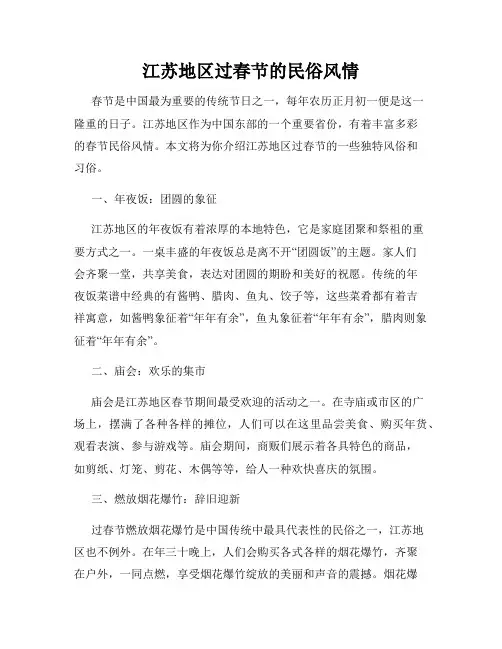 江苏地区过春节的民俗风情

春节是中国最为重要的传统节日之一，每年农历正月初一便是这一隆重的日子。江苏地区作为中国东部的一个重要省份，有着丰富多彩的春节民俗风情。本文将为你介绍江苏地区过春节的一些独特风俗和习俗。

一、年夜饭：团圆的象征

江苏地区的年夜饭有着浓厚的本地特色，它是家庭团聚和祭祖的重要方式之一。一桌丰盛的年夜饭总是离不开“团圆饭”的主题。家人们会齐聚一堂，共享美食，表达对团圆的期盼和美好的祝愿。传统的年夜饭菜谱中经典的有酱鸭、腊肉、鱼丸、饺子等，这些菜肴都有着吉祥寓意，如酱鸭象征着“年年有余”，鱼丸象征着“年年有余”，腊肉则象征着“年年有余”。

二、庙会：欢乐的集市

庙会是江苏地区春节期间最受欢迎的活动之一。在寺庙或市区的广场上，摆满了各种各样的摊位，人们可以在这里品尝美食、购买年货、观看表演、参与游戏等。庙会期间，商贩们展示着各具特色的商品，如剪纸、灯笼、剪花、木偶等等，给人一种欢快喜庆的氛围。

三、燃放烟花爆竹：辞旧迎新

过春节燃放烟花爆竹是中国传统中最具代表性的民俗之一，江苏地区也不例外。在年三十晚上，人们会购买各式各样的烟花爆竹，齐聚在户外，一同点燃，享受烟花爆竹绽放的美丽和声音的震撼。烟花爆